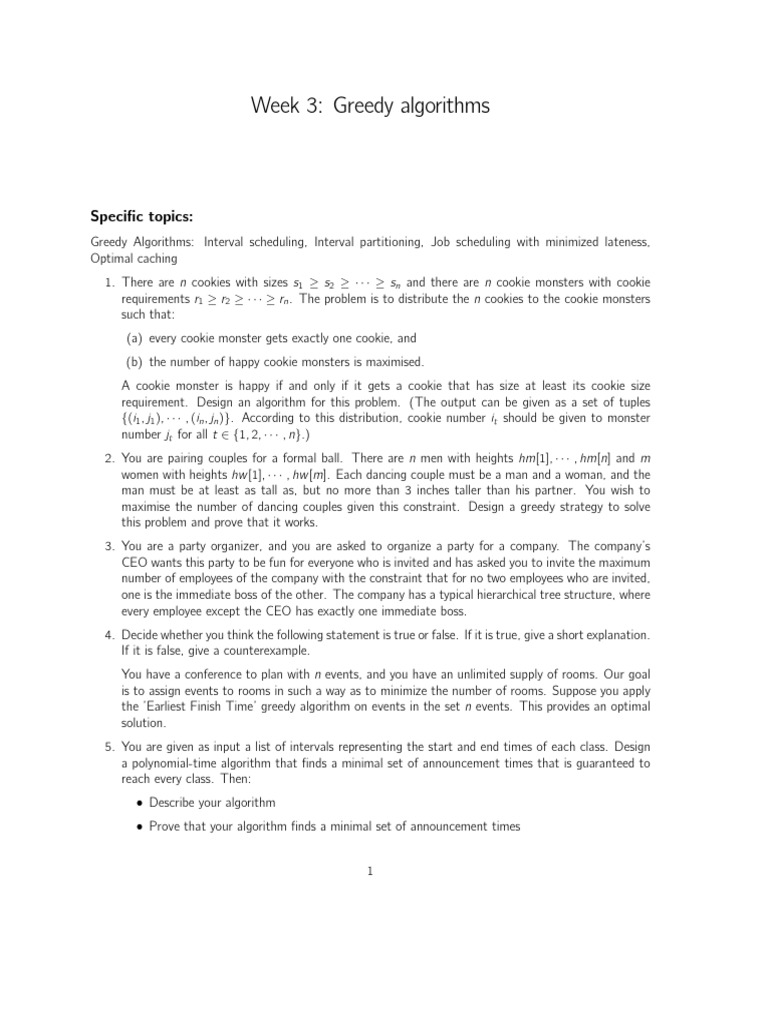 Week 3: Greedy algorithms

Specific topics:

Greedy Algorithms: Interval scheduling, Interval partitioning, Job scheduling with minimized lateness, Optimal caching

1. There are $n$ cookies with sizes $s_1 \geq s_2 \geq \cdots \geq s_n$ and there are $n$ cookie monsters with cookie requirements $r_1 \geq r_2 \geq \cdots \geq r_n$. The problem is to distribute the $n$ cookies to the cookie monsters such that:

(a) every cookie monster gets exactly one cookie, and

(b) the number of happy cookie monsters is maximised.

A cookie monster is happy if and only if it gets a cookie that has size at least its cookie size requirement. Design an algorithm for this problem. (The output can be given as a set of tuples $\{(i_1, j_1), \cdots, (i_n, j_n)\}$. According to this distribution, cookie number $i_t$ should be given to monster number $j_t$ for all $t \in \{1, 2, \cdots, n\}$.)

2. You are pairing couples for a formal ball. There are $n$ men with heights $hm[1], \cdots, hm[n]$ and $m$ women with heights $hw[1], \cdots, hw[m]$. Each dancing couple must be a man and a woman, and the man must be at least as tall as, but no more than 3 inches taller than his partner. You wish to maximise the number of dancing couples given this constraint. Design a greedy strategy to solve this problem and prove that it works.

3. You are a party organizer, and you are asked to organize a party for a company. The company's CEO wants this party to be fun for everyone who is invited and has asked you to invite the maximum number of employees of the company with the constraint that for no two employees who are invited, one is the immediate boss of the other. The company has a typical hierarchical tree structure, where every employee except the CEO has exactly one immediate boss.

4. Decide whether you think the following statement is true or false. If it is true, give a short explanation. If it is false, give a counterexample.

You have a conference to plan with $n$ events, and you have an unlimited supply of rooms. Our goal is to assign events to rooms in such a way as to minimize the number of rooms. Suppose you apply the 'Earliest Finish Time' greedy algorithm on events in the set $n$ events. This provides an optimal solution.

5. You are given as input a list of intervals representing the start and end times of each class. Design a polynomial-time algorithm that finds a minimal set of announcement times that is guaranteed to reach every class. Then:

• Describe your algorithm

• Prove that your algorithm finds a minimal set of announcement times

1